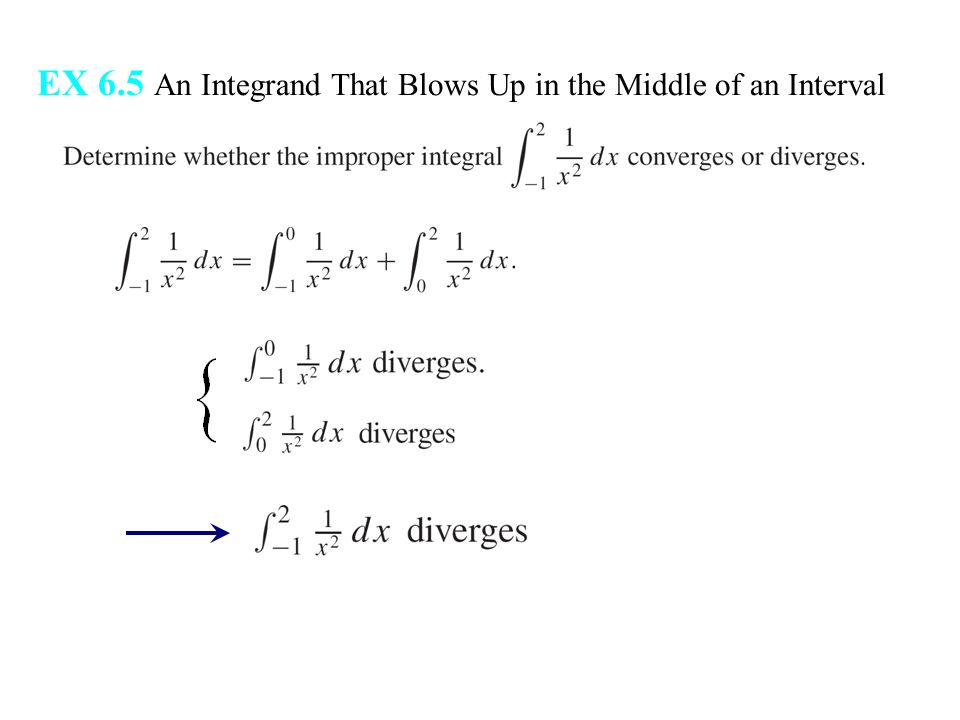 EX 6.5 An Integrand That Blows Up in the Middle of an Interval

Determine whether the improper integral $\int_{-1}^{2} \frac{1}{x^2}\,dx$ converges or diverges.

$\int_{-1}^{2} \frac{1}{x^2}\,dx = \int_{-1}^{0} \frac{1}{x^2}\,dx + \int_{0}^{2} \frac{1}{x^2}\,dx.$

$\int_{-1}^{0} \frac{1}{x^2}\,dx$ diverges.

$\int_{0}^{2} \frac{1}{x^2}\,dx$ diverges

$\int_{-1}^{2} \frac{1}{x^2}\,dx$ diverges